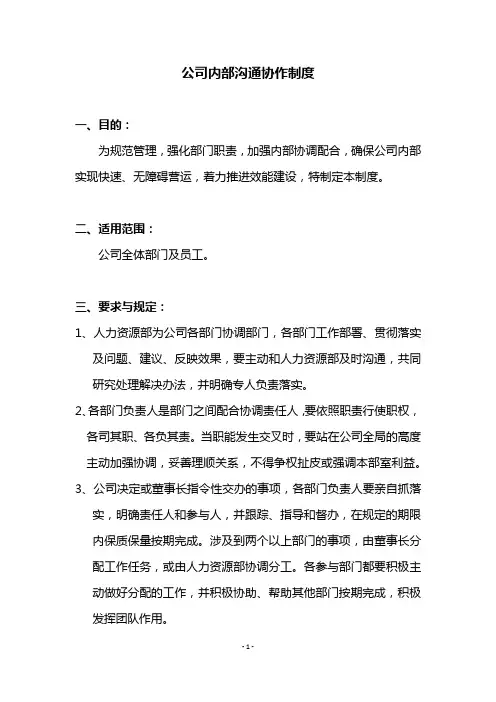 公司内部沟通协作制度

一、目的：

为规范管理，强化部门职责，加强内部协调配合，确保公司内部实现快速、无障碍营运，着力推进效能建设，特制定本制度。

二、适用范围：

公司全体部门及员工。

三、要求与规定：

1、人力资源部为公司各部门协调部门，各部门工作部署、贯彻落实及问题、建议、反映效果，要主动和人力资源部及时沟通，共同研究处理解决办法，并明确专人负责落实。

2、各部门负责人是部门之间配合协调责任人，要依照职责行使职权，各司其职、各负其责。当职能发生交叉时，要站在公司全局的高度主动加强协调，妥善理顺关系，不得争权扯皮或强调本部室利益。

3、公司决定或董事长指令性交办的事项，各部门负责人要亲自抓落实，明确责任人和参与人，并跟踪、指导和督办，在规定的期限内保质保量按期完成。涉及到两个以上部门的事项，由董事长分配工作任务，或由人力资源部协调分工。各参与部门都要积极主动做好分配的工作，并积极协助、帮助其他部门按期完成，积极发挥团队作用。

- 1 -